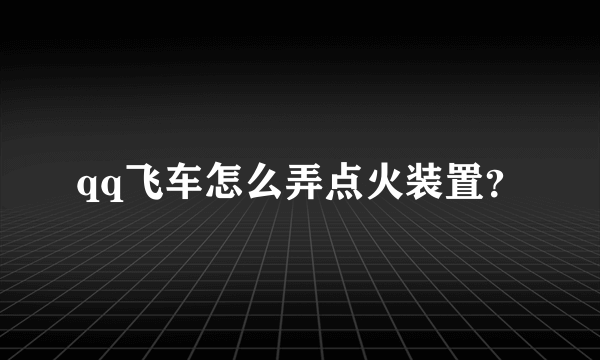 qq飞车怎么弄点火装置?